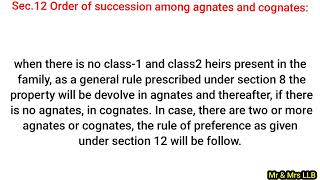 Sec.12 Order of succession among agnates and cognates:

when there is no class-1 and class2 heirs present in the family, as a general rule prescribed under section 8 the property will be devolve in agnates and thereafter, if there is no agnates, in cognates. In case, there are two or more agnates or cognates, the rule of preference as given under section 12 will be follow.

Mr & Mrs LLB